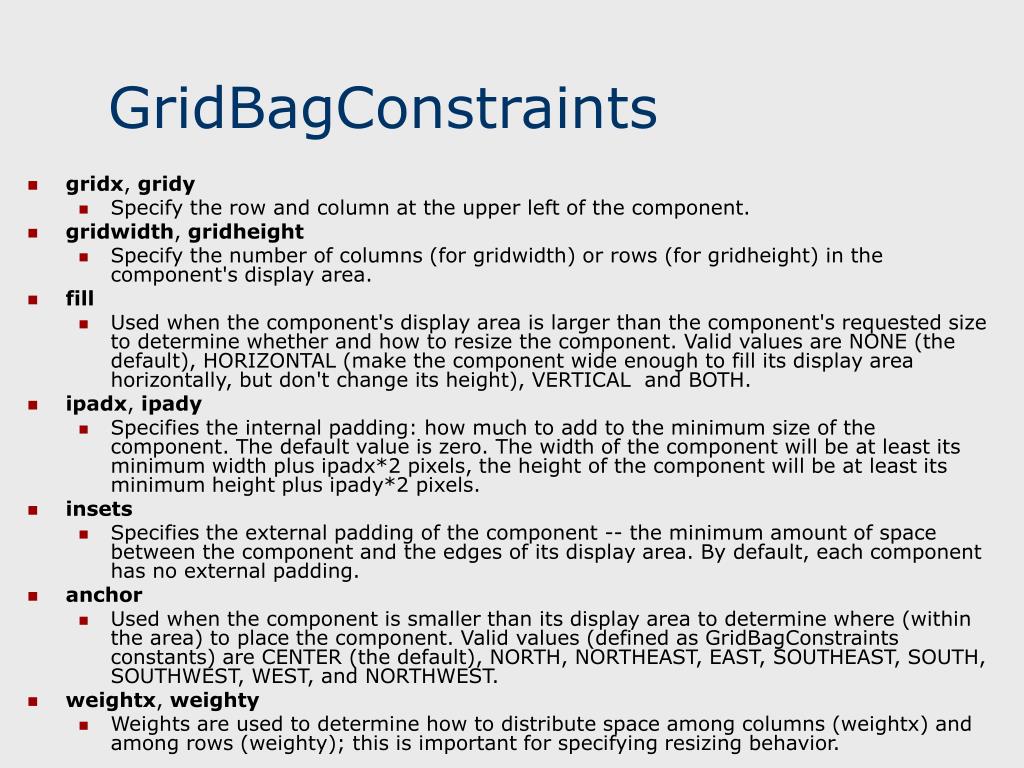 GridBagConstraints

gridx, gridy
Specify the row and column at the upper left of the component.
gridwidth, gridheight
Specify the number of columns (for gridwidth) or rows (for gridheight) in the component's display area.
fill
Used when the component's display area is larger than the component's requested size to determine whether and how to resize the component. Valid values are NONE (the default), HORIZONTAL (make the component wide enough to fill its display area horizontally, but don't change its height), VERTICAL and BOTH.
ipadx, ipady
Specifies the internal padding: how much to add to the minimum size of the component. The default value is zero. The width of the component will be at least its minimum width plus ipadx*2 pixels, the height of the component will be at least its minimum height plus ipady*2 pixels.
insets
Specifies the external padding of the component -- the minimum amount of space between the component and the edges of its display area. By default, each component has no external padding.
anchor
Used when the component is smaller than its display area to determine where (within the area) to place the component. Valid values (defined as GridBagConstraints constants) are CENTER (the default), NORTH, NORTHEAST, EAST, SOUTHEAST, SOUTH, SOUTHWEST, WEST, and NORTHWEST.
weightx, weighty
Weights are used to determine how to distribute space among columns (weightx) and among rows (weighty); this is important for specifying resizing behavior.